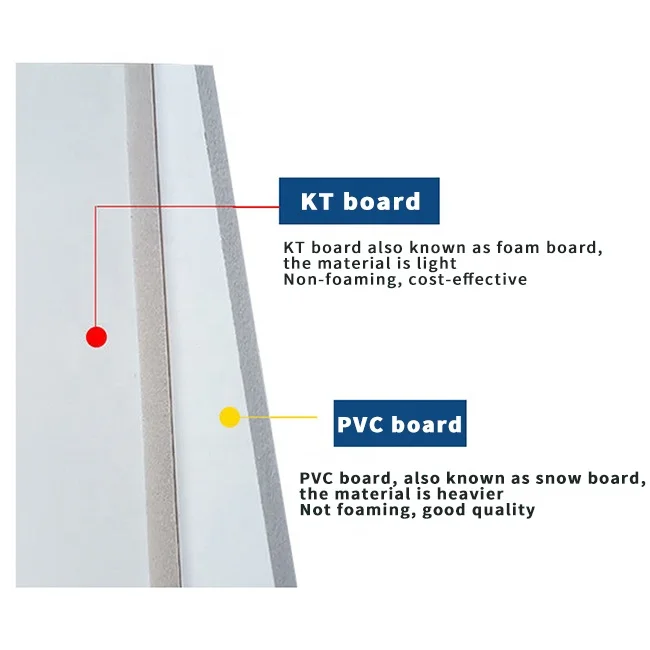 KT board

KT board also known as foam board,
the material is light
Non-foaming, cost-effective

PVC board

PVC board, also known as snow board,
the material is heavier
Not foaming, good quality